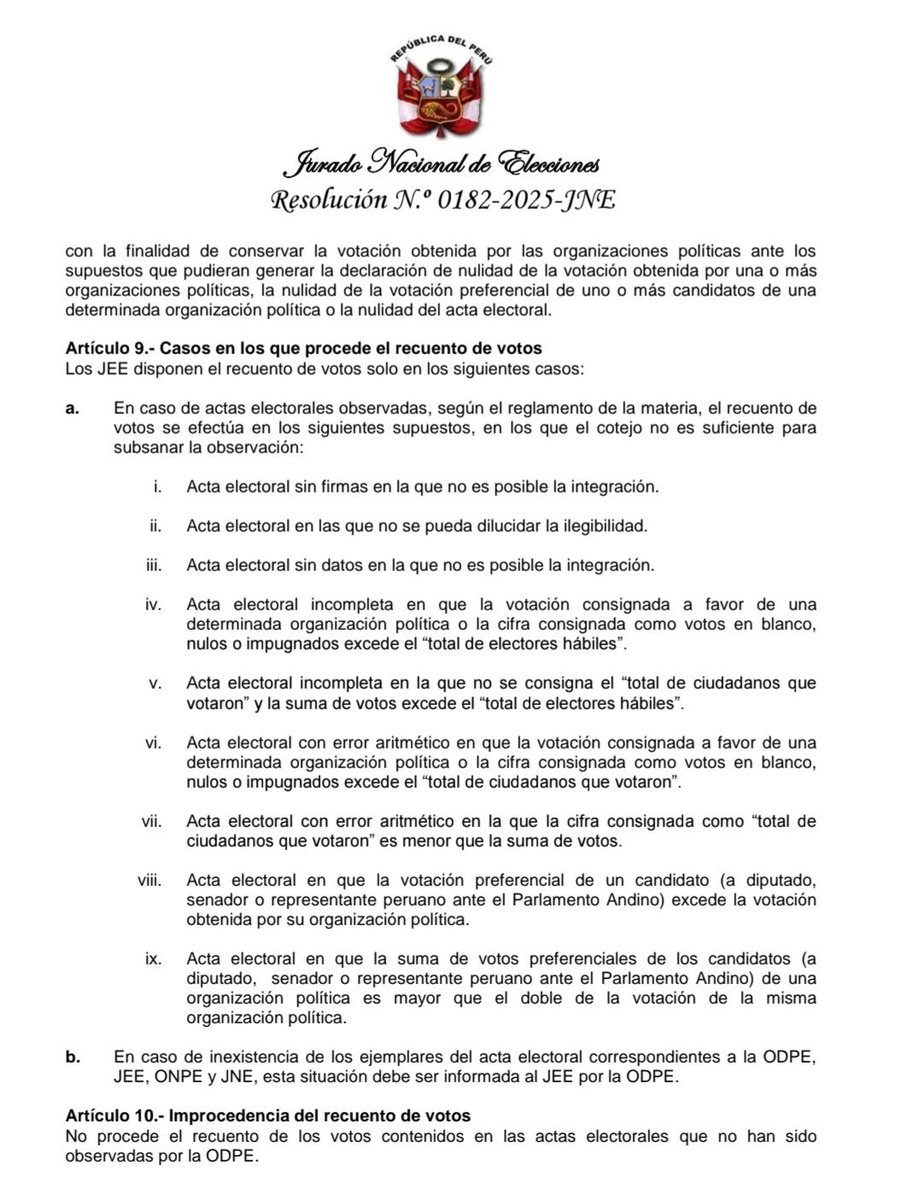 REPÚBLICA DEL PERÚ

Jurado Nacional de Elecciones
Resolución N.º 0182-2025-JNE

con la finalidad de conservar la votación obtenida por las organizaciones políticas ante los supuestos que pudieran generar la declaración de nulidad de la votación obtenida por una o más organizaciones políticas, la nulidad de la votación preferencial de uno o más candidatos de una determinada organización política o la nulidad del acta electoral.

Artículo 9.- Casos en los que procede el recuento de votos
Los JEE disponen el recuento de votos solo en los siguientes casos:

a. En caso de actas electorales observadas, según el reglamento de la materia, el recuento de votos se efectúa en los siguientes supuestos, en los que el cotejo no es suficiente para subsanar la observación:

i. Acta electoral sin firmas en la que no es posible la integración.

ii. Acta electoral en las que no se pueda dilucidar la ilegibilidad.

iii. Acta electoral sin datos en la que no es posible la integración.

iv. Acta electoral incompleta en que la votación consignada a favor de una determinada organización política o la cifra consignada como votos en blanco, nulos o impugnados excede el “total de electores hábiles”.

v. Acta electoral incompleta en la que no se consigna el “total de ciudadanos que votaron” y la suma de votos excede el “total de electores hábiles”.

vi. Acta electoral con error aritmético en que la votación consignada a favor de una determinada organización política o la cifra consignada como votos en blanco, nulos o impugnados excede el “total de ciudadanos que votaron”.

vii. Acta electoral con error aritmético en la que la cifra consignada como “total de ciudadanos que votaron” es menor que la suma de votos.

viii. Acta electoral en que la votación preferencial de un candidato (a diputado, senador o representante peruano ante el Parlamento Andino) excede la votación obtenida por su organización política.

ix. Acta electoral en que la suma de votos preferenciales de los candidatos (a diputado, senador o representante peruano ante el Parlamento Andino) de una organización política es mayor que el doble de la votación de la misma organización política.

b. En caso de inexistencia de los ejemplares del acta electoral correspondientes a la ODPE, JEE, ONPE y JNE, esta situación debe ser informada al JEE por la ODPE.

Artículo 10.- Improcedencia del recuento de votos
No procede el recuento de los votos contenidos en las actas electorales que no han sido observadas por la ODPE.